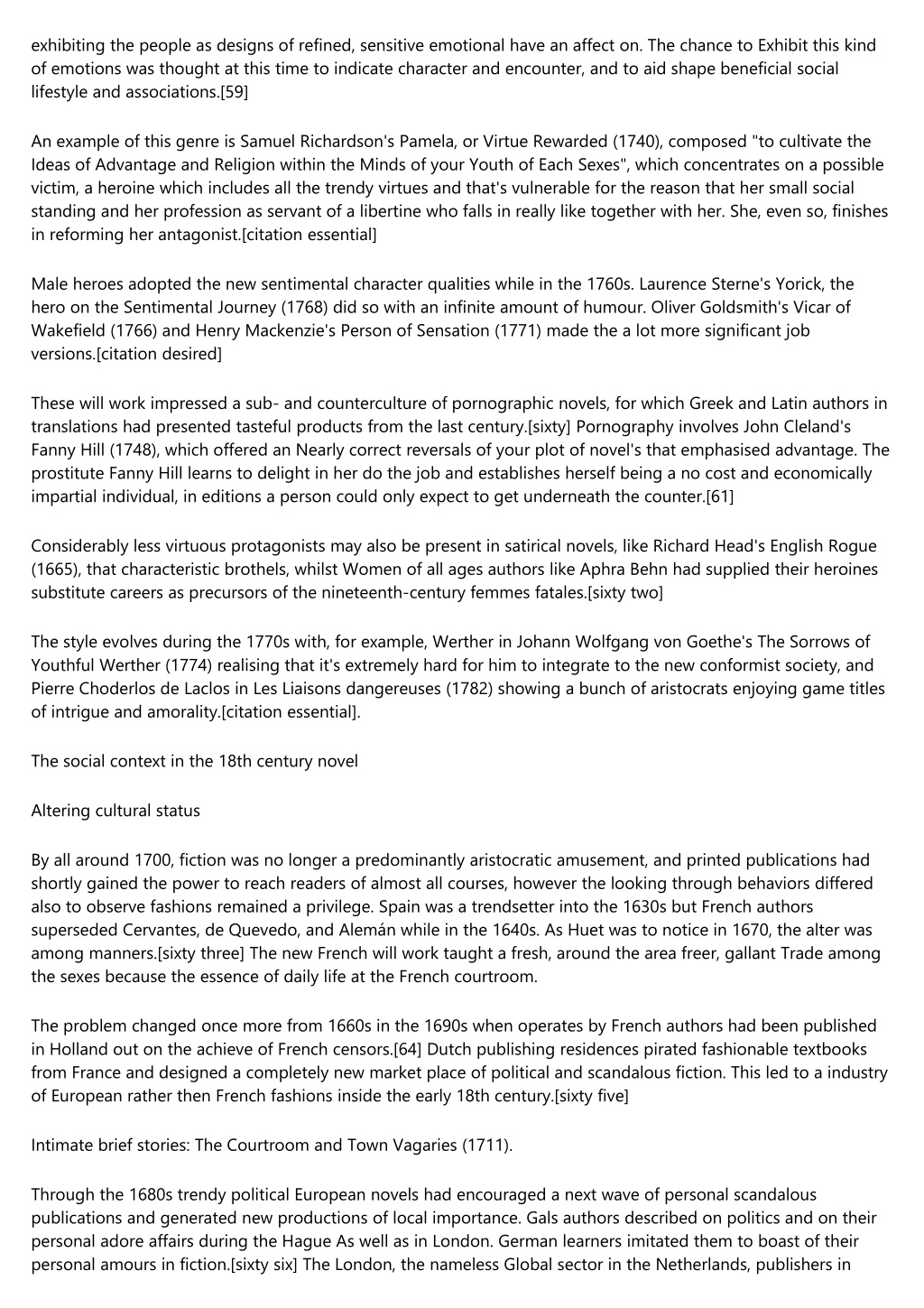 exhibiting the people as designs of refined, sensitive emotional have an affect on. The chance to Exhibit this kind of emotions was thought at this time to indicate character and encounter, and to aid shape beneficial social lifestyle and associations.[59]

An example of this genre is Samuel Richardson's Pamela, or Virtue Rewarded (1740), composed "to cultivate the Ideas of Advantage and Religion within the Minds of your Youth of Each Sexes", which concentrates on a possible victim, a heroine which includes all the trendy virtues and that's vulnerable for the reason that her small social standing and her profession as servant of a libertine who falls in really like together with her. She, even so, finishes in reforming her antagonist.[citation essential]

Male heroes adopted the new sentimental character qualities while in the 1760s. Laurence Sterne's Yorick, the hero on the Sentimental Journey (1768) did so with an infinite amount of humour. Oliver Goldsmith's Vicar of Wakefield (1766) and Henry Mackenzie's Person of Sensation (1771) made the a lot more significant job versions.[citation desired]

These will work impressed a sub- and counterculture of pornographic novels, for which Greek and Latin authors in translations had presented tasteful products from the last century.[sixty] Pornography involves John Cleland's Fanny Hill (1748), which offered an Nearly correct reversals of your plot of novel's that emphasised advantage. The prostitute Fanny Hill learns to delight in her do the job and establishes herself being a no cost and economically impartial individual, in editions a person could only expect to get underneath the counter.[61]

Considerably less virtuous protagonists may also be present in satirical novels, like Richard Head's English Rogue (1665), that characteristic brothels, whilst Women of all ages authors like Aphra Behn had supplied their heroines substitute careers as precursors of the nineteenth-century femmes fatales.[sixty two]

The style evolves during the 1770s with, for example, Werther in Johann Wolfgang von Goethe's The Sorrows of Youthful Werther (1774) realising that it's extremely hard for him to integrate to the new conformist society, and Pierre Choderlos de Laclos in Les Liaisons dangereuses (1782) showing a bunch of aristocrats enjoying game titles of intrigue and amorality.[citation essential].

The social context in the 18th century novel

Altering cultural status

By all around 1700, fiction was no longer a predominantly aristocratic amusement, and printed publications had shortly gained the power to reach readers of almost all courses, however the looking through behaviors differed also to observe fashions remained a privilege. Spain was a trendsetter into the 1630s but French authors superseded Cervantes, de Quevedo, and Alemán while in the 1640s. As Huet was to notice in 1670, the alter was among manners.[sixty three] The new French will work taught a fresh, around the area freer, gallant Trade among the sexes because the essence of daily life at the French courtroom.

The problem changed once more from 1660s in the 1690s when operates by French authors had been published in Holland out on the achieve of French censors.[64] Dutch publishing residences pirated fashionable textbooks from France and designed a completely new market place of political and scandalous fiction. This led to a industry of European rather then French fashions inside the early 18th century.[sixty five]

Intimate brief stories: The Courtroom and Town Vagaries (1711).

Through the 1680s trendy political European novels had encouraged a next wave of personal scandalous publications and generated new productions of local importance. Gals authors described on politics and on their personal adore affairs during the Hague As well as in London. German learners imitated them to boast of their personal amours in fiction.[sixty six] The London, the nameless Global sector in the Netherlands, publishers in